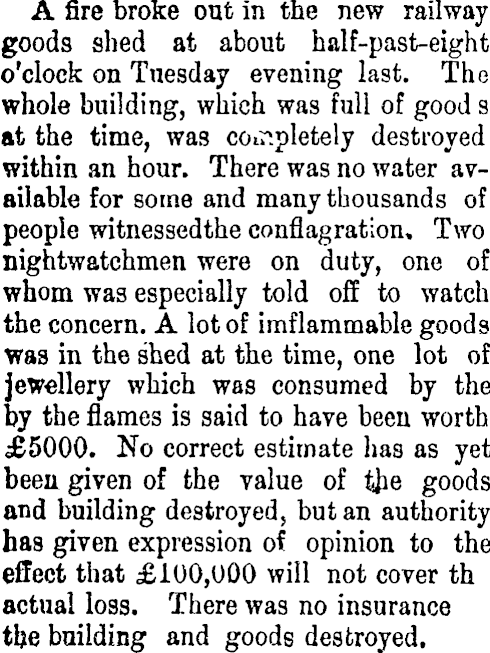 A fire broke out in the new railway goods shed at about half-past-eight o'clock on Tuesday evening last. The whole building, which was full of good s at the time, was completely destroyed within an hour. There was no water available for some and many thousands of people witnessedthe conflagration. Two nightwatchmen were on duty, one of whom was especially told off to watch the concern. A lot of imflammable goods was in the shed at the time, one lot of jewellery which was consumed by the by the flames is said to have been worth £5000. No correct estimate has as yet been given of the value of the goods and building destroyed, but an authority has given expression of opinion to the effect that £100,000 will not cover th actual loss. There was no insurance the building and goods destroyed.